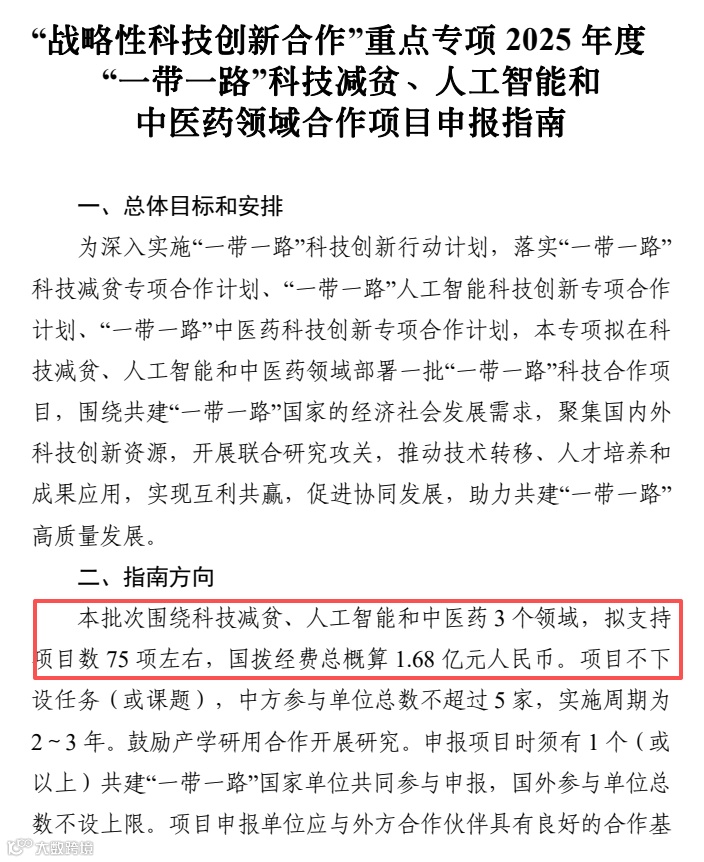 “战略性科技创新合作”重点专项 2025 年度
“一带一路”科技减贫、人工智能和
中医药领域合作项目申报指南

一、总体目标和安排

为深入实施“一带一路”科技创新行动计划，落实“一带一路”科技减贫专项合作计划、“一带一路”人工智能科技创新专项合作计划、“一带一路”中医药科技创新专项合作计划，本专项拟在科技减贫、人工智能和中医药领域部署一批“一带一路”科技合作项目，围绕共建“一带一路”国家的经济社会发展需求，聚集国内外科技创新资源，开展联合研究攻关，推动技术转移、人才培养和成果应用，实现互利共赢，促进协同发展，助力共建“一带一路”高质量发展。

二、指南方向

本批次围绕科技减贫、人工智能和中医药 3 个领域，拟支持项目数 75 项左右，国拨经费总概算 1.68 亿元人民币。项目不下设任务（或课题），中方参与单位总数不超过 5 家，实施周期为 2～3 年。鼓励产学研用合作开展研究。申报项目时须有 1 个（或以上）共建“一带一路”国家单位共同参与申报，国外参与单位总数不设上限。项目申报单位应与外方合作伙伴具有良好的合作基

大数跨境